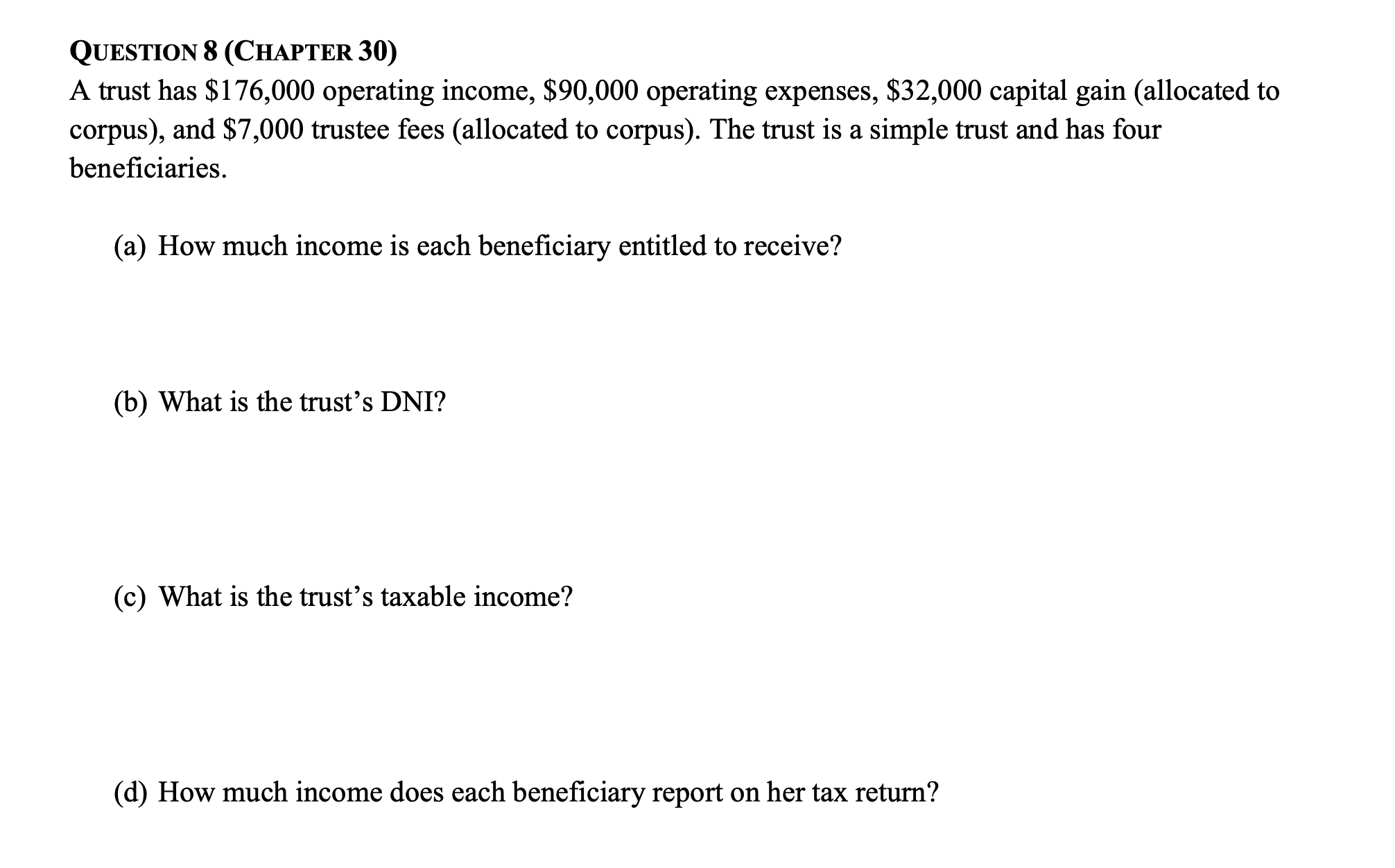 QUESTION 8 (CHAPTER 30)
A trust has \$176,000 operating income, \$90,000 operating expenses, \$32,000 capital gain (allocated to corpus), and \$7,000 trustee fees (allocated to corpus). The trust is a simple trust and has four beneficiaries.

(a) How much income is each beneficiary entitled to receive?

(b) What is the trust's DNI?

(c) What is the trust's taxable income?

(d) How much income does each beneficiary report on her tax return?